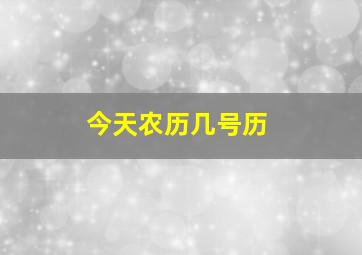 今天农历几号历